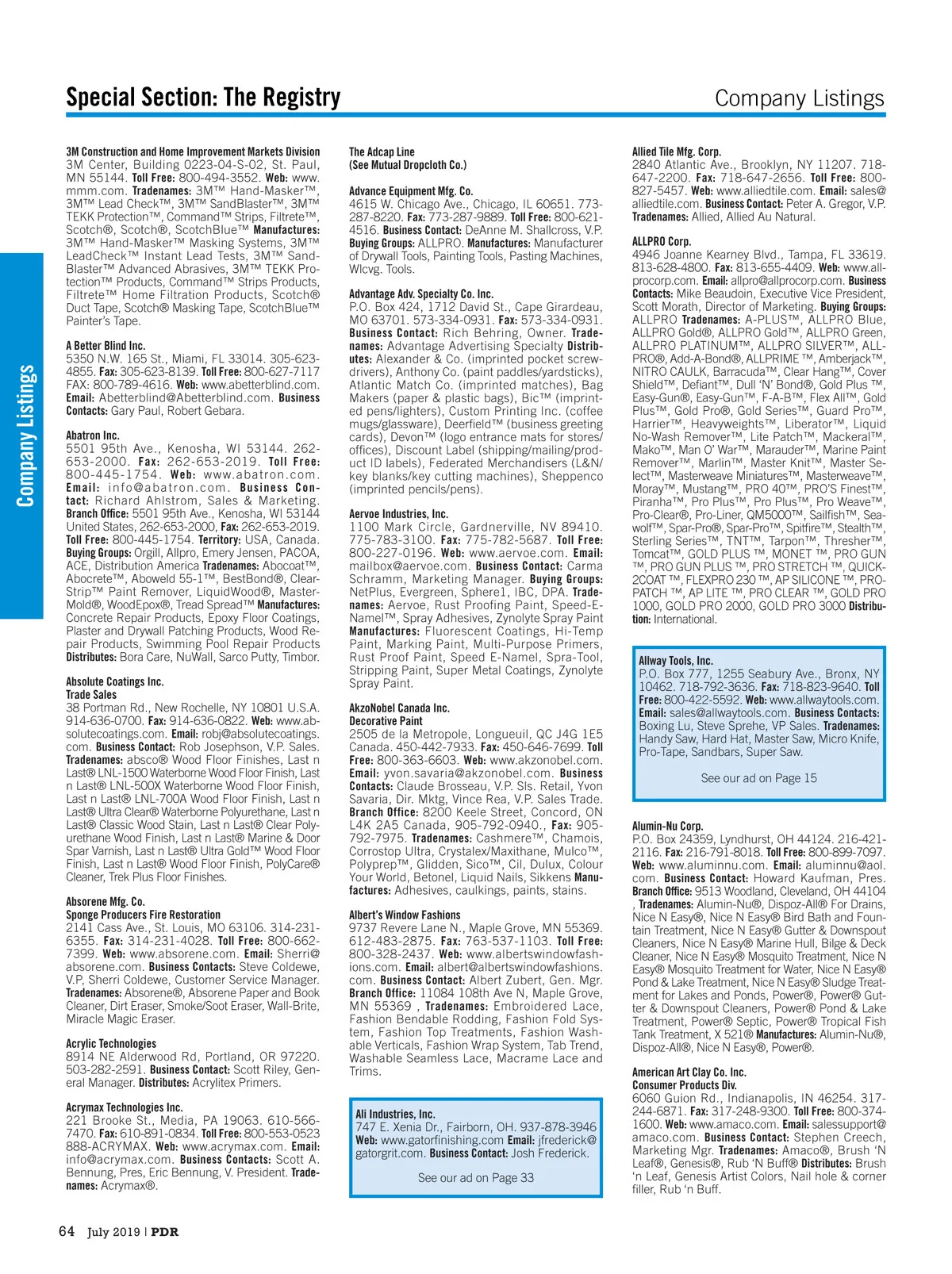 Special Section: The Registry

Company Listings

Company Listings

3M Construction and Home Improvement Markets Division
3M Center, Building 0223-04-S-02, St. Paul, MN 55144. Toll Free: 800-494-3552. Web: www.mmm.com. Tradenames: 3M™ Hand-Masker™, 3M™ Lead Check™, 3M™ SandBlaster™, 3M™ TEKK Protection™, Command™ Strips, Filtrete™, Scotch®, Scotch®, ScotchBlue™ Manufactures: 3M™ Hand-Masker™ Masking Systems, 3M™ LeadCheck™ Instant Lead Tests, 3M™ SandBlaster™ Advanced Abrasives, 3M™ TEKK Protection™ Products, Command™ Strips Products, Filtrete™ Home Filtration Products, Scotch® Duct Tape, Scotch® Masking Tape, ScotchBlue™ Painter's Tape.

A Better Blind Inc.
5350 N.W. 165 St., Miami, FL 33014. 305-623-4855. Fax: 305-623-8139. Toll Free: 800-627-7117 FAX: 800-789-4616. Web: www.abetterblind.com. Email: Abetterblind@Abetterblind.com. Business Contacts: Gary Paul, Robert Gebara.

Abatron Inc.
5501 95th Ave., Kenosha, WI 53144. 262-653-2000. Fax: 262-653-2019. Toll Free: 800-445-1754. Web: www.abatron.com. Email: info@abatron.com. Business Contact: Richard Ahlstrom, Sales & Marketing. Branch Office: 5501 95th Ave., Kenosha, WI 53144 United States, 262-653-2000, Fax: 262-653-2019. Toll Free: 800-445-1754. Territory: USA, Canada. Buying Groups: Orgill, Allpro, Emery Jensen, PACOA, ACE, Distribution America Tradenames: Abocoat™, Abocrete™, Aboweld 55-1™, BestBond®, ClearStrip™ Paint Remover, LiquidWood®, MasterMold®, WoodEpox®, Tread Spread™ Manufactures: Concrete Repair Products, Epoxy Floor Coatings, Plaster and Drywall Patching Products, Wood Repair Products, Swimming Pool Repair Products Distributes: Bora Care, NuWall, Sarco Putty, Timbor.

Absolute Coatings Inc.
Trade Sales
38 Portman Rd., New Rochelle, NY 10801 U.S.A. 914-636-0700. Fax: 914-636-0822. Web: www.absolutecoatings.com. Email: robj@absolutecoatings.com. Business Contact: Rob Josephson, V.P. Sales. Tradenames: absco® Wood Floor Finishes, Last n Last® LNL-1500 Waterborne Wood Floor Finish, Last n Last® LNL-500X Waterborne Wood Floor Finish, Last n Last® LNL-700A Wood Floor Finish, Last n Last® Ultra Clear® Waterborne Polyurethane, Last n Last® Classic Wood Stain, Last n Last® Clear Polyurethane Wood Finish, Last n Last® Marine & Door Spar Varnish, Last n Last® Ultra Gold™ Wood Floor Finish, Last n Last® Wood Floor Finish, PolyCare® Cleaner, Trek Plus Floor Finishes.

Absorene Mfg. Co.
Sponge Producers Fire Restoration
2141 Cass Ave., St. Louis, MO 63106. 314-231-6355. Fax: 314-231-4028. Toll Free: 800-662-7399. Web: www.absorene.com. Email: Sherri@absorene.com. Business Contacts: Steve Coldewe, V.P, Sherri Coldewe, Customer Service Manager. Tradenames: Absorene®, Absorene Paper and Book Cleaner, Dirt Eraser, Smoke/Soot Eraser, Wall-Brite, Miracle Magic Eraser.

Acrylic Technologies
8914 NE Alderwood Rd, Portland, OR 97220. 503-282-2591. Business Contact: Scott Riley, General Manager. Distributes: Acrylitex Primers.

Acrymax Technologies Inc.
221 Brooke St., Media, PA 19063. 610-566-7470. Fax: 610-891-0834. Toll Free: 800-553-0523 888-ACRYMAX. Web: www.acrymax.com. Email: info@acrymax.com. Business Contacts: Scott A. Bennung, Pres, Eric Bennung, V. President. Tradenames: Acrymax®.

The Adcap Line
(See Mutual Dropcloth Co.)

Advance Equipment Mfg. Co.
4615 W. Chicago Ave., Chicago, IL 60651. 773-287-8220. Fax: 773-287-9889. Toll Free: 800-621-4516. Business Contact: DeAnne M. Shallcross, V.P. Buying Groups: ALLPRO. Manufactures: Manufacturer of Drywall Tools, Painting Tools, Pasting Machines, Wlcvg. Tools.

Advantage Adv. Specialty Co. Inc.
P.O. Box 424, 1712 David St., Cape Girardeau, MO 63701. 573-334-0931. Fax: 573-334-0931. Business Contact: Rich Behring, Owner. Tradenames: Advantage Advertising Specialty Distributes: Alexander & Co. (imprinted pocket screwdrivers), Anthony Co. (paint paddles/yardsticks), Atlantic Match Co. (imprinted matches), Bag Makers (paper & plastic bags), Bic™ (imprinted pens/lighters), Custom Printing Inc. (coffee mugs/glassware), Deerfield™ (business greeting cards), Devon™ (logo entrance mats for stores/offices), Discount Label (shipping/mailing/product ID labels), Federated Merchandisers (L&N/key blanks/key cutting machines), Sheppenco (imprinted pencils/pens).

Aervoe Industries, Inc.
1100 Mark Circle, Gardnerville, NV 89410. 775-783-3100. Fax: 775-782-5687. Toll Free: 800-227-0196. Web: www.aervoe.com. Email: mailbox@aervoe.com. Business Contact: Carma Schramm, Marketing Manager. Buying Groups: NetPlus, Evergreen, Sphere1, IBC, DPA. Tradenames: Aervoe, Rust Proofing Paint, Speed-E-Namel™, Spray Adhesives, Zynolyte Spray Paint Manufactures: Fluorescent Coatings, Hi-Temp Paint, Marking Paint, Multi-Purpose Primers, Rust Proof Paint, Speed E-Namel, Spra-Tool, Stripping Paint, Super Metal Coatings, Zynolyte Spray Paint.

AkzoNobel Canada Inc.
Decorative Paint
2505 de la Metropole, Longueuil, QC J4G 1E5 Canada. 450-442-7933. Fax: 450-646-7699. Toll Free: 800-363-6603. Web: www.akzonobel.com. Email: yvon.savaria@akzonobel.com. Business Contacts: Claude Brosseau, V.P. Sls. Retail, Yvon Savaria, Dir. Mktg, Vince Rea, V.P. Sales Trade. Branch Office: 8200 Keele Street, Concord, ON L4K 2A5 Canada, 905-792-0940., Fax: 905-792-7975. Tradenames: Cashmere™, Chamois, Corrostop Ultra, Crystalex/Maxithane, Mulco™, Polyprep™, Glidden, Sico™, Cil, Dulux, Colour Your World, Betonel, Liquid Nails, Sikkens Manufactures: Adhesives, caulkings, paints, stains.

Albert's Window Fashions
9737 Revere Lane N., Maple Grove, MN 55369. 612-483-2875. Fax: 763-537-1103. Toll Free: 800-328-2437. Web: www.albertswindowfashions.com. Email: albert@albertswindowfashions.com. Business Contact: Albert Zubert, Gen. Mgr. Branch Office: 11084 108th Ave N, Maple Grove, MN 55369 , Tradenames: Embroidered Lace, Fashion Bendable Rodding, Fashion Fold System, Fashion Top Treatments, Fashion Washable Verticals, Fashion Wrap System, Tab Trend, Washable Seamless Lace, Macrame Lace and Trims.

Ali Industries, Inc.
747 E. Xenia Dr., Fairborn, OH. 937-878-3946 Web: www.gatorfinishing.com Email: jfrederick@gatorgrit.com. Business Contact: Josh Frederick.

See our ad on Page 33

Allied Tile Mfg. Corp.
2840 Atlantic Ave., Brooklyn, NY 11207. 718-647-2200. Fax: 718-647-2656. Toll Free: 800-827-5457. Web: www.alliedtile.com. Email: sales@alliedtile.com. Business Contact: Peter A. Gregor, V.P. Tradenames: Allied, Allied Au Natural.

ALLPRO Corp.
4946 Joanne Kearney Blvd., Tampa, FL 33619. 813-628-4800. Fax: 813-655-4409. Web: www.allprocorp.com. Email: allpro@allprocorp.com. Business Contacts: Mike Beaudoin, Executive Vice President, Scott Morath, Director of Marketing. Buying Groups: ALLPRO Tradenames: A-PLUS™, ALLPRO Blue, ALLPRO Gold®, ALLPRO Gold™, ALLPRO Green, ALLPRO PLATINUM™, ALLPRO SILVER™, ALLPRO®, Add-A-Bond®, ALLPRIME ™, Amberjack™, NITRO CAULK, Barracuda™, Clear Hang™, Cover Shield™, Defiant™, Dull 'N' Bond®, Gold Plus ™, Easy-Gun®, Easy-Gun™, F-A-B™, Flex All™, Gold Plus™, Gold Pro®, Gold Series™, Guard Pro™, Harrier™, Heavyweights™, Liberator™, Liquid No-Wash Remover™, Lite Patch™, Mackeral™, Mako™, Man O' War™, Marauder™, Marine Paint Remover™, Marlin™, Master Knit™, Master Select™, Masterweave Miniatures™, Masterweave™, Moray™, Mustang™, PRO 40™, PRO'S Finest™, Piranha™, Pro Plus™, Pro Plus™, Pro Weave™, Pro-Clear®, Pro-Liner, QM5000™, Sailfish™, Seawolf™, Spar-Pro®, Spar-Pro™, Spitfire™, Stealth™, Sterling Series™, TNT™, Tarpon™, Thresher™, Tomcat™, GOLD PLUS ™, MONET ™, PRO GUN ™, PRO GUN PLUS ™, PRO STRETCH ™, QUICK-2COAT ™, FLEXPRO 230 ™, AP SILICONE ™, PRO-PATCH ™, AP LITE ™, PRO CLEAR ™, GOLD PRO 1000, GOLD PRO 2000, GOLD PRO 3000 Distribution: International.

Allway Tools, Inc.
P.O. Box 777, 1255 Seabury Ave., Bronx, NY 10462. 718-792-3636. Fax: 718-823-9640. Toll Free: 800-422-5592. Web: www.allwaytools.com. Email: sales@allwaytools.com. Business Contacts: Boxing Lu, Steve Sprehe, VP Sales. Tradenames: Handy Saw, Hard Hat, Master Saw, Micro Knife, Pro-Tape, Sandbars, Super Saw.

See our ad on Page 15

Alumin-Nu Corp.
P.O. Box 24359, Lyndhurst, OH 44124. 216-421-2116. Fax: 216-791-8018. Toll Free: 800-899-7097. Web: www.aluminnu.com. Email: aluminnu@aol.com. Business Contact: Howard Kaufman, Pres. Branch Office: 9513 Woodland, Cleveland, OH 44104 , Tradenames: Alumin-Nu®, Dispoz-All® For Drains, Nice N Easy®, Nice N Easy® Bird Bath and Fountain Treatment, Nice N Easy® Gutter & Downspout Cleaners, Nice N Easy® Marine Hull, Bilge & Deck Cleaner, Nice N Easy® Mosquito Treatment, Nice N Easy® Mosquito Treatment for Water, Nice N Easy® Pond & Lake Treatment, Nice N Easy® Sludge Treatment for Lakes and Ponds, Power®, Power® Gutter & Downspout Cleaners, Power® Pond & Lake Treatment, Power® Septic, Power® Tropical Fish Tank Treatment, X 521® Manufactures: Alumin-Nu®, Dispoz-All®, Nice N Easy®, Power®.

American Art Clay Co. Inc.
Consumer Products Div.
6060 Guion Rd., Indianapolis, IN 46254. 317-244-6871. Fax: 317-248-9300. Toll Free: 800-374-1600. Web: www.amaco.com. Email: salessupport@amaco.com. Business Contact: Stephen Creech, Marketing Mgr. Tradenames: Amaco®, Brush 'N Leaf®, Genesis®, Rub 'N Buff® Distributes: Brush 'n Leaf, Genesis Artist Colors, Nail hole & corner filler, Rub 'n Buff.

64 July 2019 | PDR